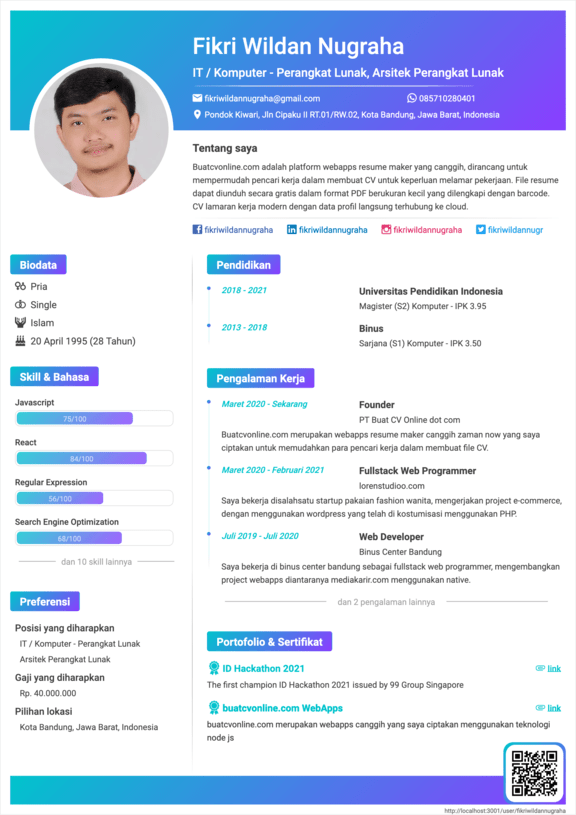 Fikri Wildan Nugraha

IT / Komputer - Perangkat Lunak, Arsitek Perangkat Lunak

fikriwildannugraha@gmail.com

085710280401

Pondok Kiwari, Jln Cipaku II RT.01/RW.02, Kota Bandung, Jawa Barat, Indonesia

Tentang saya

Buatcvonline.com adalah platform webapps resume maker yang canggih, dirancang untuk mempermudah pencari kerja dalam membuat CV untuk keperluan melamar pekerjaan. File resume dapat diunduh secara gratis dalam format PDF berukuran kecil yang dilengkapi dengan barcode. CV lamaran kerja modern dengan data profil langsung terhubung ke cloud.

fikriwildannugraha fikriwildannugraha fikriwildannugraha fikriwildannugr

Biodata

Pria

Single

Islam

20 April 1995 (28 Tahun)

Skill & Bahasa

Javascript
75/100

React
84/100

Regular Expression
56/100

Search Engine Optimization
68/100

dan 10 skill lainnya

Preferensi

Posisi yang diharapkan
IT / Komputer - Perangkat Lunak
Arsitek Perangkat Lunak

Gaji yang diharapkan
Rp. 40.000.000

Pilihan lokasi
Kota Bandung, Jawa Barat, Indonesia

Pendidikan

2018 - 2021
Universitas Pendidikan Indonesia
Magister (S2) Komputer - IPK 3.95

2013 - 2018
Binus
Sarjana (S1) Komputer - IPK 3.50

Pengalaman Kerja

Maret 2020 - Sekarang
Founder
PT Buat CV Online dot com
Buatcvonline.com merupakan webapps resume maker canggih zaman now yang saya ciptakan untuk memudahkan para pencari kerja dalam membuat file CV.

Maret 2020 - Februari 2021
Fullstack Web Programmer
lorenstudioo.com
Saya bekerja disalahsatu startup pakaian fashion wanita, mengerjakan project e-commerce, dengan menggunakan wordpress yang telah di kostumisasi menggunakan PHP.

Juli 2019 - Juli 2020
Web Developer
Binus Center Bandung
Saya bekerja di binus center bandung sebagai fullstack web programmer, mengembangkan project webapps diantaranya mediakarir.com menggunakan native.

dan 2 pengalaman lainnya

Portofolio & Sertifikat

ID Hackathon 2021
link
The first champion ID Hackathon 2021 issued by 99 Group Singapore

buatcvonline.com WebApps
link
buatcvonline.com merupakan webapps canggih yang saya ciptakan menggunakan teknologi node js

http://localhost:3001/user/fikriwildannugraha